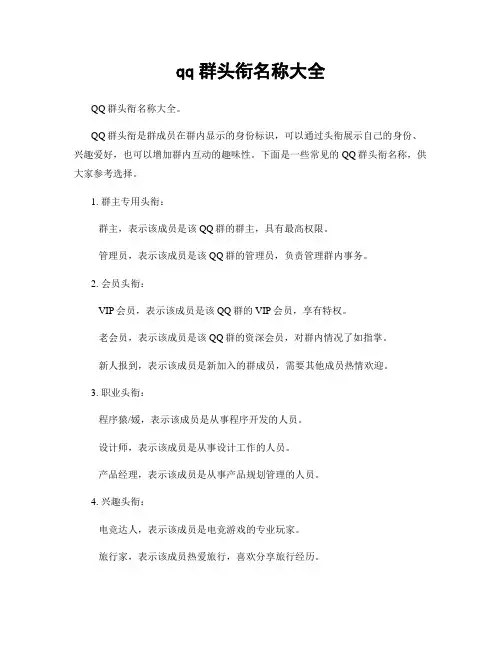 qq 群头衔名称大全

QQ 群头衔名称大全。

QQ 群头衔是群成员在群内显示的身份标识，可以通过头衔展示自己的身份、兴趣爱好，也可以增加群内互动的趣味性。下面是一些常见的 QQ 群头衔名称，供大家参考选择。

1. 群主专用头衔：

群主，表示该成员是该 QQ 群的群主，具有最高权限。

管理员，表示该成员是该 QQ 群的管理员，负责管理群内事务。

2. 会员头衔：

VIP 会员，表示该成员是该 QQ 群的 VIP 会员，享有特权。

老会员，表示该成员是该 QQ 群的资深会员，对群内情况了如指掌。

新人报到，表示该成员是新加入的群成员，需要其他成员热情欢迎。

3. 职业头衔：

程序猿/媛，表示该成员是从事程序开发的人员。

设计师，表示该成员是从事设计工作的人员。

产品经理，表示该成员是从事产品规划管理的人员。

4. 兴趣头衔：

电竞达人，表示该成员是电竞游戏的专业玩家。

旅行家，表示该成员热爱旅行，喜欢分享旅行经历。